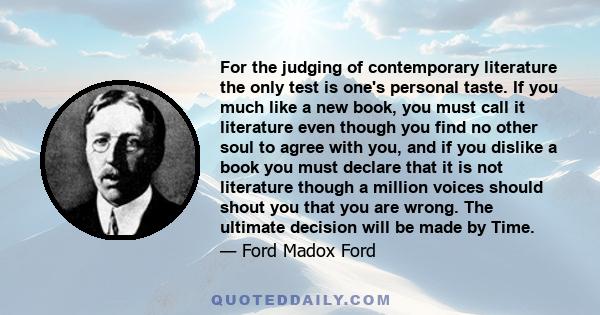 For the judging of contemporary literature the only test is one's personal taste. If you much like a new book, you must call it literature even though you find no other soul to agree with you, and if you dislike a book you must declare that it is not literature though a million voices should shout you that you are wrong. The ultimate decision will be made by Time.

— Ford Madox Ford

QUOTEDDAILY.COM